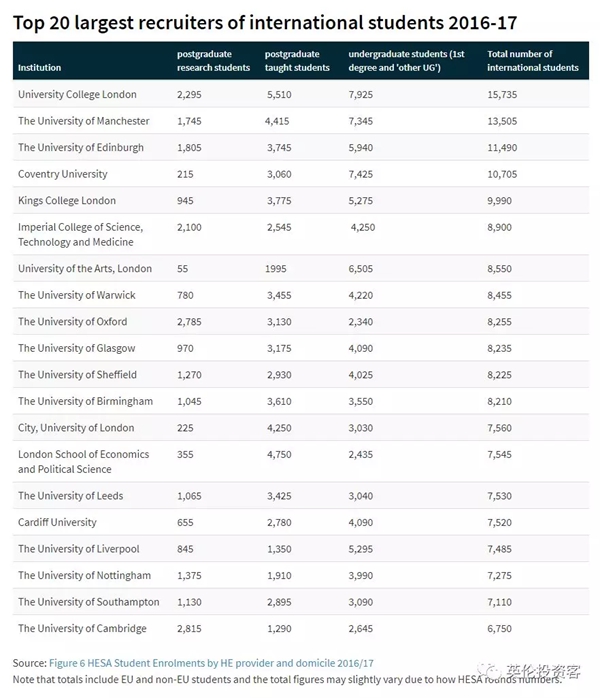 Top 20 largest recruiters of international students 2016-17

| Institution | postgraduate research students | postgraduate taught students | undergraduate students (1st degree and 'other UG') | Total number of international students |
|---|---|---|---|---|
| University College London | 2,295 | 5,510 | 7,925 | 15,735 |
| The University of Manchester | 1,745 | 4,415 | 7,345 | 13,505 |
| The University of Edinburgh | 1,805 | 3,745 | 5,940 | 11,490 |
| Coventry University | 215 | 3,060 | 7,425 | 10,705 |
| Kings College London | 945 | 3,775 | 5,275 | 9,990 |
| Imperial College of Science, Technology and Medicine | 2,100 | 2,545 | 4,250 | 8,900 |
| University of the Arts, London | 55 | 1995 | 6,505 | 8,550 |
| The University of Warwick | 780 | 3,455 | 4,220 | 8,455 |
| The University of Oxford | 2,785 | 3,130 | 2,340 | 8,255 |
| The University of Glasgow | 970 | 3,175 | 4,090 | 8,235 |
| The University of Sheffield | 1,270 | 2,930 | 4,025 | 8,225 |
| The University of Birmingham | 1,045 | 3,610 | 3,550 | 8,210 |
| City, University of London | 225 | 4,250 | 3,030 | 7,560 |
| London School of Economics and Political Science | 355 | 4,750 | 2,435 | 7,545 |
| The University of Leeds | 1,065 | 3,425 | 3,040 | 7,530 |
| Cardiff University | 655 | 2,780 | 4,090 | 7,520 |
| The University of Liverpool | 845 | 1,350 | 5,295 | 7,485 |
| The University of Nottingham | 1,375 | 1,910 | 3,990 | 7,275 |
| The University of Southampton | 1,130 | 2,895 | 3,090 | 7,110 |
| The University of Cambridge | 2,815 | 1,290 | 2,645 | 6,750 |

Source: Figure 6 HESA Student Enrolments by HE provider and domicile 2016/17
Note that totals include EU and non-EU students and the total figures may slightly vary due to how HESA rounds numbers.

英伦投资客